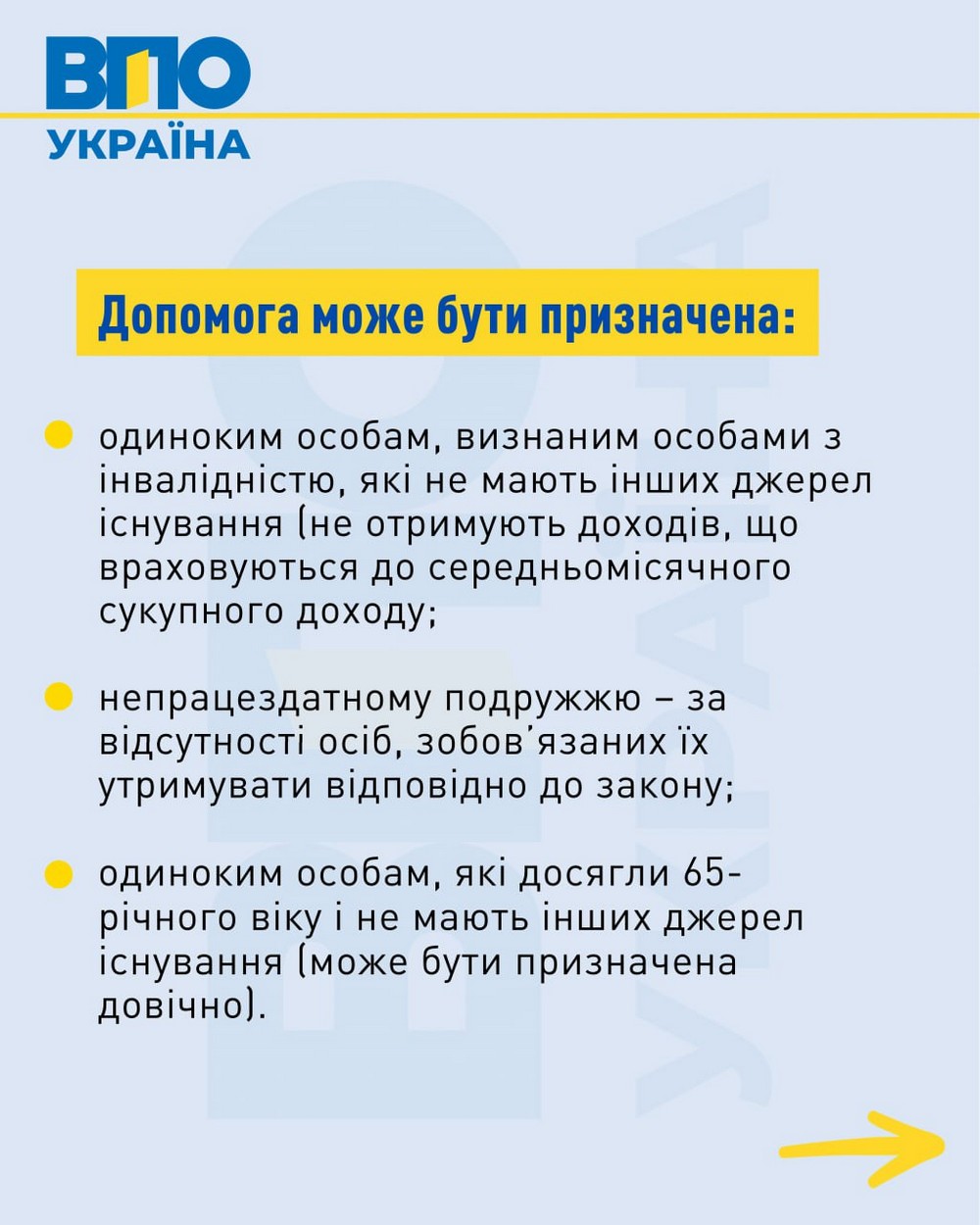 ВПО
УКРАЇНА

Допомога може бути призначена:

одиноким особам, визнаним особами з інвалідністю, які не мають інших джерел існування (не отримують доходів, що враховуються до середньомісячного сукупного доходу;

непрацездатному подружжю – за відсутності осіб, зобов'язаних їх утримувати відповідно до закону;

одиноким особам, які досягли 65-річного віку і не мають інших джерел існування (може бути призначена довічно).